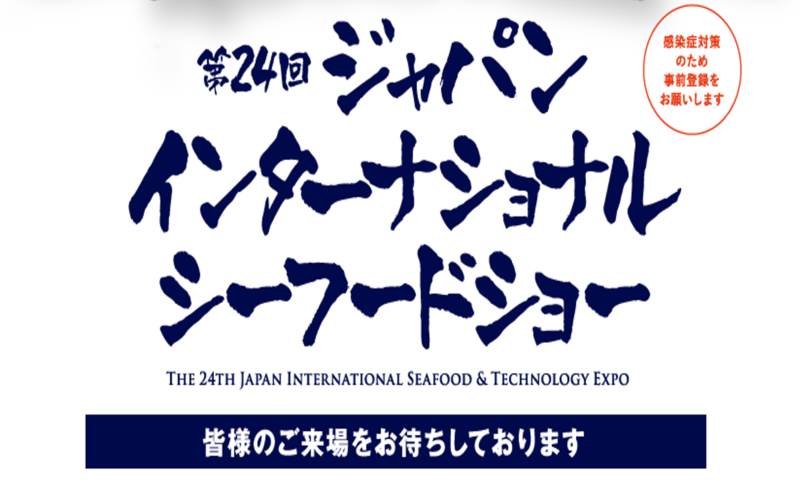 第24回 ジャパン インターナショナル シーフードショー

感染症対策のため事前登録をお願いします

THE 24TH JAPAN INTERNATIONAL SEAFOOD & TECHNOLOGY EXPO

皆様のご来場をお待ちしております